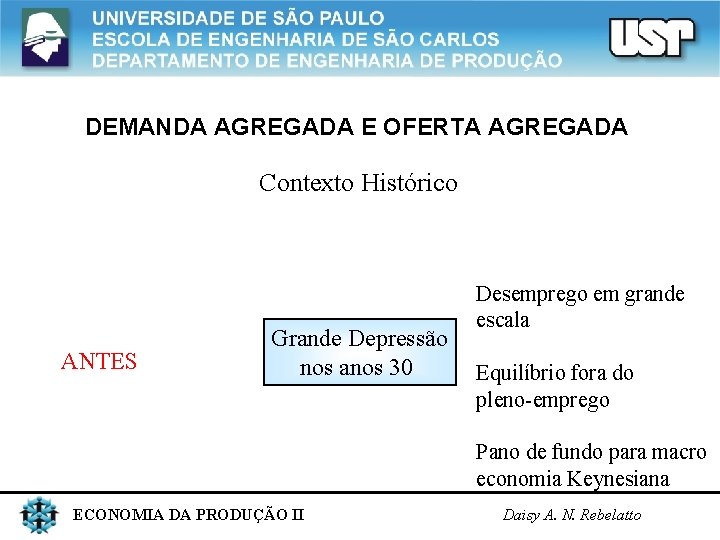 UNIVERSIDADE DE SÃO PAULO
ESCOLA DE ENGENHARIA DE SÃO CARLOS
DEPARTAMENTO DE ENGENHARIA DE PRODUÇÃO

USP

DEMANDA AGREGADA E OFERTA AGREGADA

Contexto Histórico

ANTES

Grande Depressão nos anos 30

Desemprego em grande escala

Equilíbrio fora do pleno-emprego

Pano de fundo para macro economia Keynesiana

ECONOMIA DA PRODUÇÃO II

Daisy A. N. Rebelatto